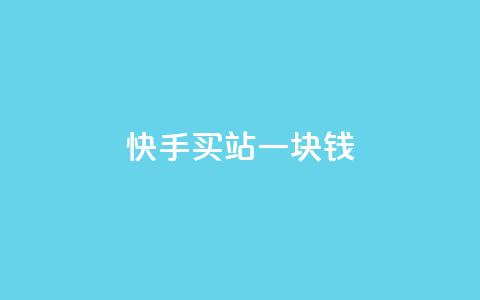 快手买站一块钱